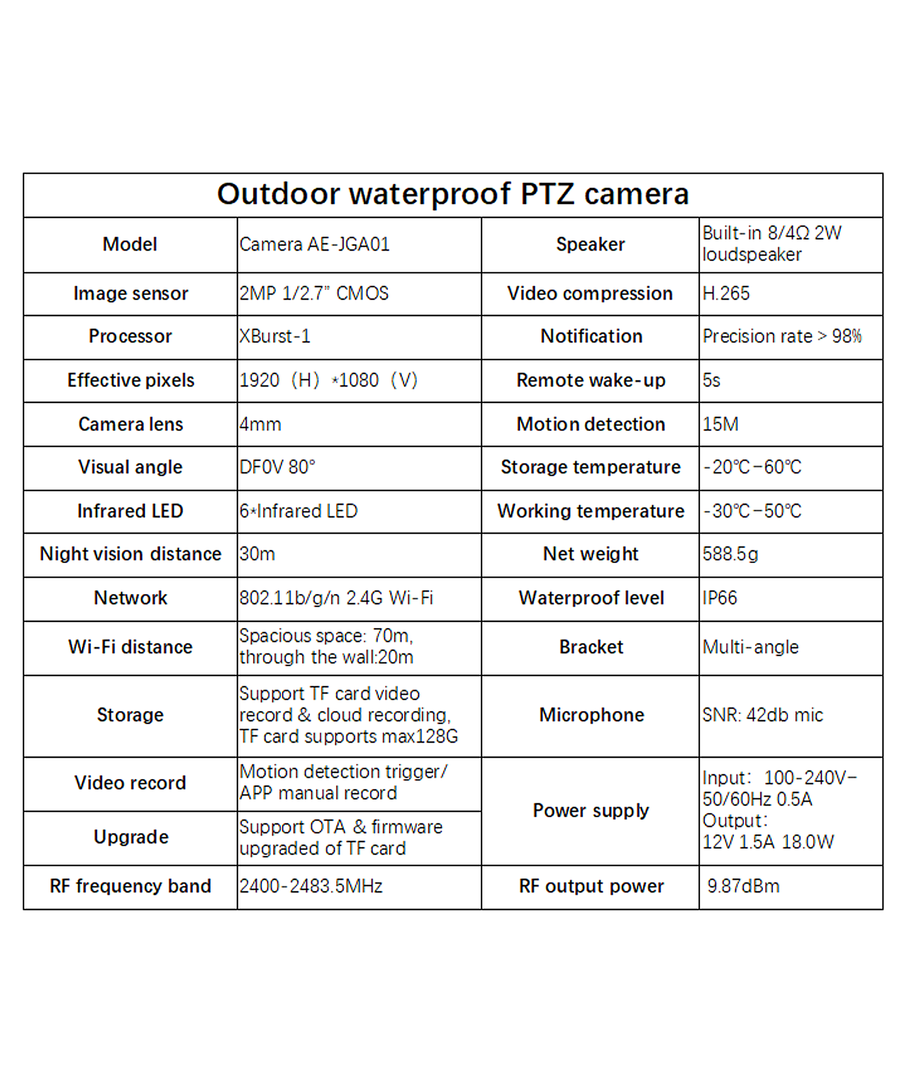 Outdoor waterproof PTZ camera

| Model | Camera AE-JGA01 | Speaker | Built-in 8/4Ω 2W loudspeaker |
|---|---|---|---|
| Image sensor | 2MP 1/2.7" CMOS | Video compression | H.265 |
| Processor | XBurst-1 | Notification | Precision rate > 98% |
| Effective pixels | 1920（H）*1080（V） | Remote wake-up | 5s |
| Camera lens | 4mm | Motion detection | 15M |
| Visual angle | DF0V 80° | Storage temperature | -20℃~60℃ |
| Infrared LED | 6*Infrared LED | Working temperature | -30℃~50℃ |
| Night vision distance | 30m | Net weight | 588.5g |
| Network | 802.11b/g/n 2.4G Wi-Fi | Waterproof level | IP66 |
| Wi-Fi distance | Spacious space: 70m, through the wall:20m | Bracket | Multi-angle |
| Storage | Support TF card video record & cloud recording, TF card supports max128G | Microphone | SNR: 42db mic |
| Video record | Motion detection trigger/ APP manual record | Power supply | Input: 100-240V~ 50/60Hz 0.5A Output: 12V 1.5A 18.0W |
| Upgrade | Support OTA & firmware upgraded of TF card | | |
| RF frequency band | 2400-2483.5MHz | RF output power | 9.87dBm |